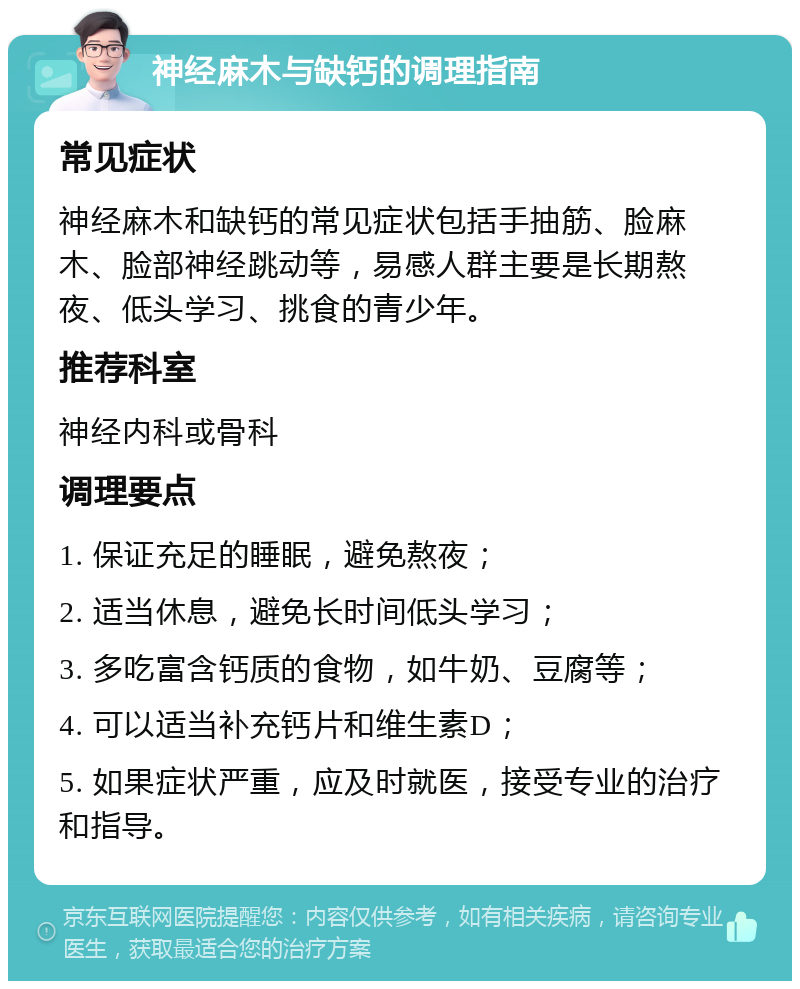 神经麻木与缺钙的调理指南

常见症状

神经麻木和缺钙的常见症状包括手抽筋、脸麻木、脸部神经跳动等，易感人群主要是长期熬夜、低头学习、挑食的青少年。

推荐科室

神经内科或骨科

调理要点

1. 保证充足的睡眠，避免熬夜；

2. 适当休息，避免长时间低头学习；

3. 多吃富含钙质的食物，如牛奶、豆腐等；

4. 可以适当补充钙片和维生素D；

5. 如果症状严重，应及时就医，接受专业的治疗和指导。

京东互联网医院提醒您：内容仅供参考，如有相关疾病，请咨询专业医生，获取最适合您的治疗方案